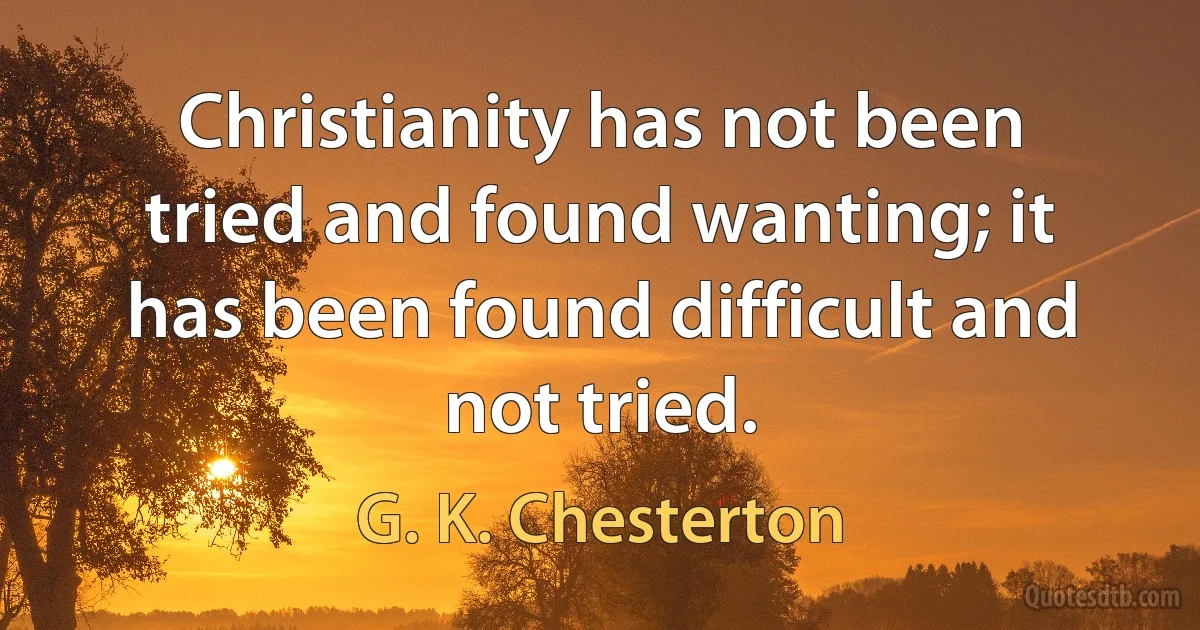 Christianity has not been tried and found wanting; it has been found difficult and not tried.

G. K. Chesterton

Quotesdtb.com